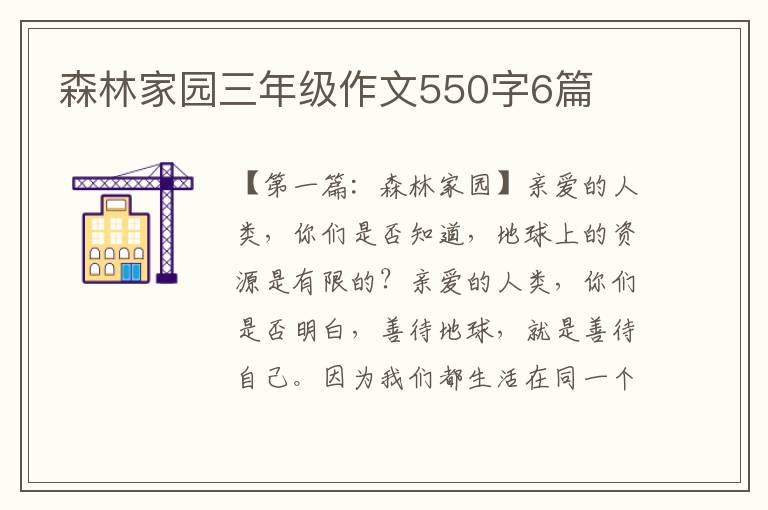 森林家园三年级作文550字6篇

【第一篇：森林家园】亲爱的人类，你们是否知道，地球上的资源是有限的？亲爱的人类，你们是否明白，善待地球，就是善待自己。因为我们都生活在同一个